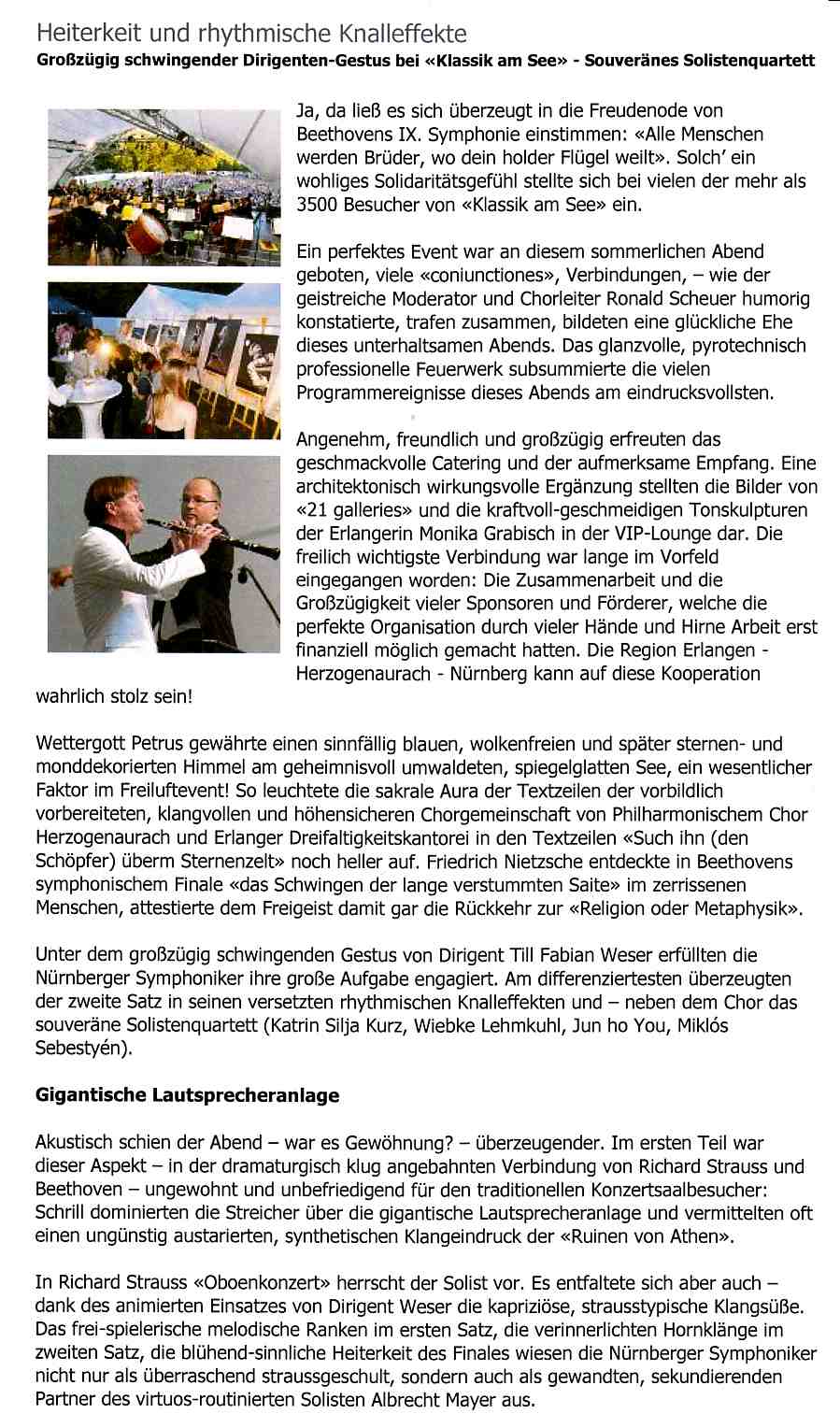 Heiterkeit und rhythmische Knalleffekte

Großzügig schwingender Dirigenten-Gestus bei «Klassik am See» - Souveränes Solistenquartett

Ja, da ließ es sich überzeugt in die Freudenode von Beethovens IX. Symphonie einstimmen: «Alle Menschen werden Brüder, wo dein holder Flügel weilt». Solch' ein wohliges Solidaritätsgefühl stellte sich bei vielen der mehr als 3500 Besucher von «Klassik am See» ein.

Ein perfektes Event war an diesem sommerlichen Abend geboten, viele «coniunctiones», Verbindungen, – wie der geistreiche Moderator und Chorleiter Ronald Scheuer humorig konstatierte, trafen zusammen, bildeten eine glückliche Ehe dieses unterhaltsamen Abends. Das glanzvolle, pyrotechnisch professionelle Feuerwerk subsummierte die vielen Programmereignisse dieses Abends am eindrucksvollsten.

Angenehm, freundlich und großzügig erfreuten das geschmackvolle Catering und der aufmerksame Empfang. Eine architektonisch wirkungsvolle Ergänzung stellten die Bilder von «21 galleries» und die kraftvoll-geschmeidigen Tonskulpturen der Erlangerin Monika Grabisch in der VIP-Lounge dar. Die freilich wichtigste Verbindung war lange im Vorfeld eingegangen worden: Die Zusammenarbeit und die Großzügigkeit vieler Sponsoren und Förderer, welche die perfekte Organisation durch vieler Hände und Hirne Arbeit erst finanziell möglich gemacht hatten. Die Region Erlangen - Herzogenaurach - Nürnberg kann auf diese Kooperation wahrlich stolz sein!

Wettergott Petrus gewährte einen sinnfällig blauen, wolkenfreien und später sternen- und monddekorierten Himmel am geheimnisvoll umwaldeten, spiegelglatten See, ein wesentlicher Faktor im Freiluftevent! So leuchtete die sakrale Aura der Textzeilen der vorbildlich vorbereiteten, klangvollen und höhensicheren Chorgemeinschaft von Philharmonischem Chor Herzogenaurach und Erlanger Dreifaltigkeitskantorei in den Textzeilen «Such ihn (den Schöpfer) überm Sternenzelt» noch heller auf. Friedrich Nietzsche entdeckte in Beethovens symphonischem Finale «das Schwingen der lange verstummten Saite» im zerrissenen Menschen, attestierte dem Freigeist damit gar die Rückkehr zur «Religion oder Metaphysik».

Unter dem großzügig schwingenden Gestus von Dirigent Till Fabian Weser erfüllten die Nürnberger Symphoniker ihre große Aufgabe engagiert. Am differenziertesten überzeugten der zweite Satz in seinen versetzten rhythmischen Knalleffekten und – neben dem Chor das souveräne Solistenquartett (Katrin Silja Kurz, Wiebke Lehmkuhl, Jun ho You, Miklós Sebestyén).

Gigantische Lautsprecheranlage

Akustisch schien der Abend – war es Gewöhnung? – überzeugender. Im ersten Teil war dieser Aspekt – in der dramaturgisch klug angebahnten Verbindung von Richard Strauss und Beethoven – ungewohnt und unbefriedigend für den traditionellen Konzertsaalbesucher: Schrill dominierten die Streicher über die gigantische Lautsprecheranlage und vermittelten oft einen ungünstig austarierten, synthetischen Klangeindruck der «Ruinen von Athen».

In Richard Strauss «Oboenkonzert» herrscht der Solist vor. Es entfaltete sich aber auch – dank des animierten Einsatzes von Dirigent Weser die kapriziöse, strausstypische Klangsüße. Das frei-spielerische melodische Ranken im ersten Satz, die verinnerlichten Hornklänge im zweiten Satz, die blühend-sinnliche Heiterkeit des Finales wiesen die Nürnberger Symphoniker nicht nur als überraschend straussgeschult, sondern auch als gewandten, sekundierenden Partner des virtuos-routinierten Solisten Albrecht Mayer aus.